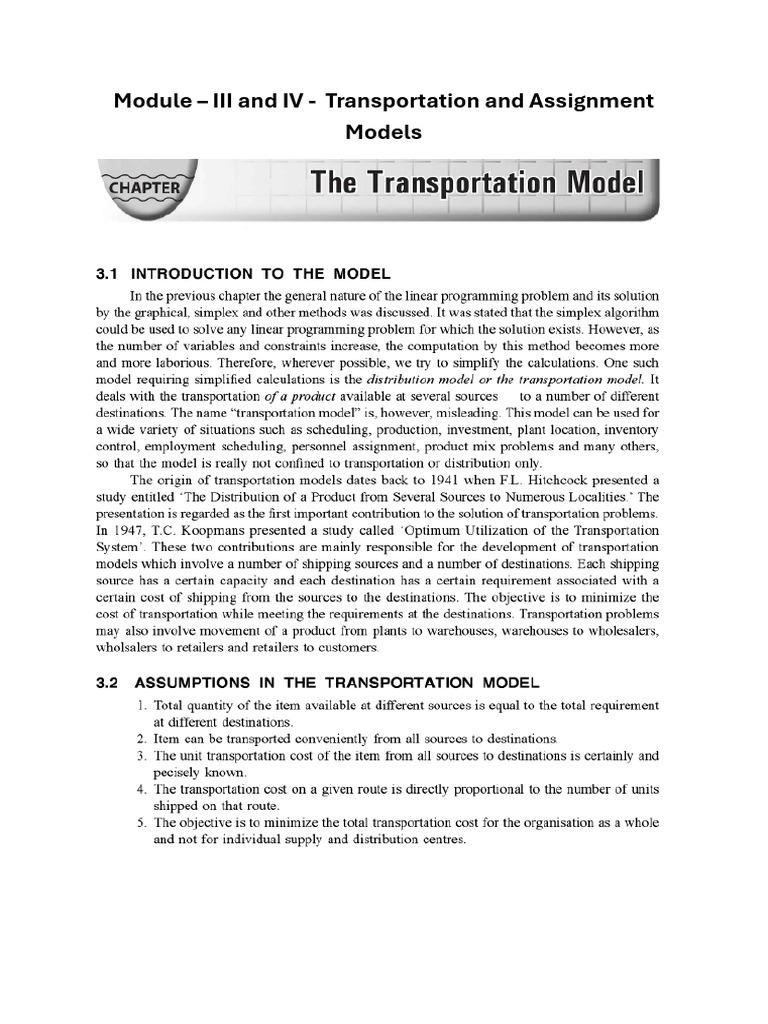 Module – III and IV - Transportation and Assignment Models

CHAPTER

The Transportation Model

3.1 INTRODUCTION TO THE MODEL

In the previous chapter the general nature of the linear programming problem and its solution by the graphical, simplex and other methods was discussed. It was stated that the simplex algorithm could be used to solve any linear programming problem for which the solution exists. However, as the number of variables and constraints increase, the computation by this method becomes more and more laborious. Therefore, wherever possible, we try to simplify the calculations. One such model requiring simplified calculations is the distribution model or the transportation model. It deals with the transportation of a product available at several sources to a number of different destinations. The name "transportation model" is, however, misleading. This model can be used for a wide variety of situations such as scheduling, production, investment, plant location, inventory control, employment scheduling, personnel assignment, product mix problems and many others, so that the model is really not confined to transportation or distribution only.

The origin of transportation models dates back to 1941 when F.L. Hitchcock presented a study entitled 'The Distribution of a Product from Several Sources to Numerous Localities.' The presentation is regarded as the first important contribution to the solution of transportation problems. In 1947, T.C. Koopmans presented a study called 'Optimum Utilization of the Transportation System'. These two contributions are mainly responsible for the development of transportation models which involve a number of shipping sources and a number of destinations. Each shipping source has a certain capacity and each destination has a certain requirement associated with a certain cost of shipping from the sources to the destinations. The objective is to minimize the cost of transportation while meeting the requirements at the destinations. Transportation problems may also involve movement of a product from plants to warehouses, warehouses to wholesalers, wholsalers to retailers and retailers to customers.

3.2 ASSUMPTIONS IN THE TRANSPORTATION MODEL

1. Total quantity of the item available at different sources is equal to the total requirement at different destinations.
2. Item can be transported conveniently from all sources to destinations.
3. The unit transportation cost of the item from all sources to destinations is certainly and pecisely known.
4. The transportation cost on a given route is directly proportional to the number of units shipped on that route.
5. The objective is to minimize the total transportation cost for the organisation as a whole and not for individual supply and distribution centres.